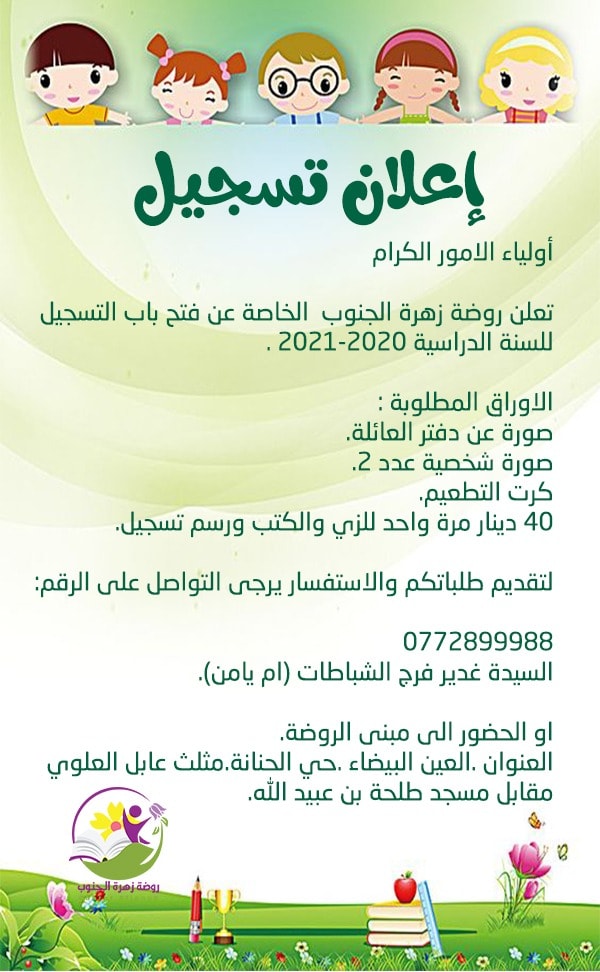 إعلان تسجيل

أولياء الامور الكرام

تعلن روضة زهرة الجنوب الخاصة عن فتح باب التسجيل للسنة الدراسية 2020-2021 .

الاوراق المطلوبة :
صورة عن دفتر العائلة.
صورة شخصية عدد 2.
كرت التطعيم.
40 دينار مرة واحد للزي والكتب ورسم تسجيل.

لتقديم طلباتكم والاستفسار يرجى التواصل على الرقم:

0772899988
السيدة غدير فرج الشباطات (ام يامن).

او الحضور الى مبنى الروضة.
العنوان .العين البيضاء .حي الحنانة.مثلث عابل العلوي مقابل مسجد طلحة بن عبيد الله.

روضة زهرة الجنوب